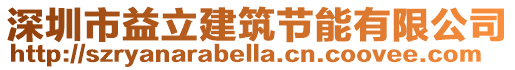 深圳市益立建筑节能有限公司
http://szryanarabella.cn.coovee.com